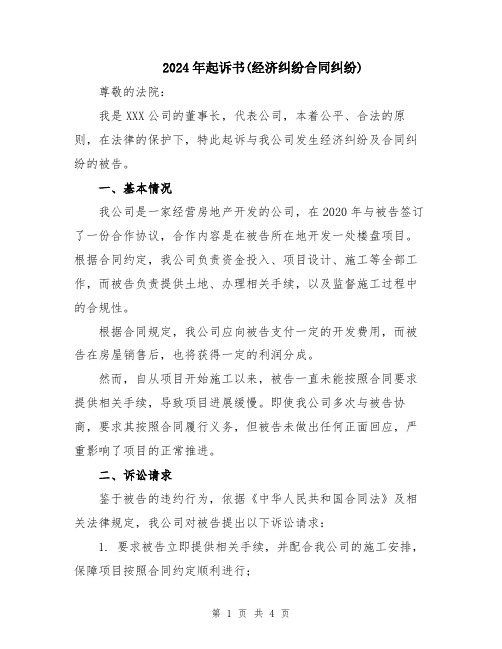 2024年起诉书(经济纠纷合同纠纷)

尊敬的法院:

我是XXX公司的董事长，代表公司，本着公平、合法的原则，在法律的保护下，特此起诉与我公司发生经济纠纷及合同纠纷的被告。

一、基本情况

我公司是一家经营房地产开发的公司，在2020年与被告签订了一份合作协议，合作内容是在被告所在地开发一处楼盘项目。根据合同约定，我公司负责资金投入、项目设计、施工等全部工作，而被告负责提供土地、办理相关手续，以及监督施工过程中的合规性。

根据合同规定，我公司应向被告支付一定的开发费用，而被告在房屋销售后，也将获得一定的利润分成。

然而，自从项目开始施工以来，被告一直未能按照合同要求提供相关手续，导致项目进展缓慢。即使我公司多次与被告协商，要求其按照合同履行义务，但被告未做出任何正面回应，严重影响了项目的正常推进。

二、诉讼请求

鉴于被告的违约行为，依据《中华人民共和国合同法》及相关法律规定，我公司对被告提出以下诉讼请求:

1. 要求被告立即提供相关手续，并配合我公司的施工安排，保障项目按照合同约定顺利进行;

第 1 页 共 4 页